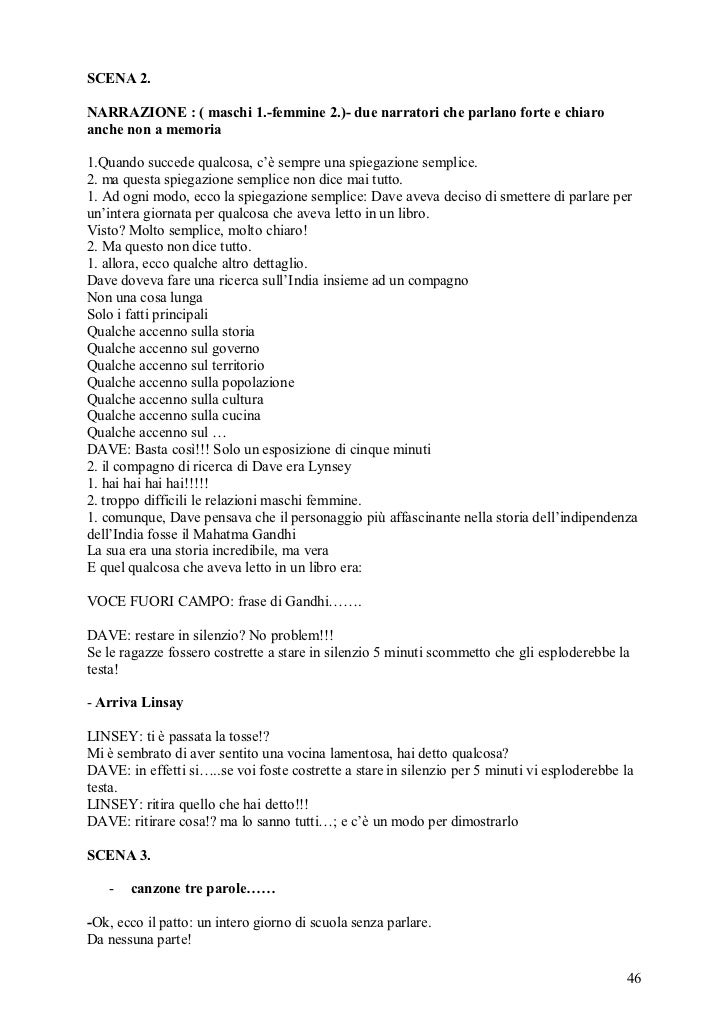 SCENA 2.

NARRAZIONE : ( maschi 1.-femmine 2.)- due narratori che parlano forte e chiaro anche non a memoria

1.Quando succede qualcosa, c'è sempre una spiegazione semplice.
2. ma questa spiegazione semplice non dice mai tutto.
1. Ad ogni modo, ecco la spiegazione semplice: Dave aveva deciso di smettere di parlare per un'intera giornata per qualcosa che aveva letto in un libro.
Visto? Molto semplice, molto chiaro!
2. Ma questo non dice tutto.
1. allora, ecco qualche altro dettaglio.
Dave doveva fare una ricerca sull'India insieme ad un compagno
Non una cosa lunga
Solo i fatti principali
Qualche accenno sulla storia
Qualche accenno sul governo
Qualche accenno sul territorio
Qualche accenno sulla popolazione
Qualche accenno sulla cultura
Qualche accenno sulla cucina
Qualche accenno sul …
DAVE: Basta così!!! Solo un esposizione di cinque minuti
2. il compagno di ricerca di Dave era Lynsey
1. hai hai hai hai!!!!!
2. troppo difficili le relazioni maschi femmine.
1. comunque, Dave pensava che il personaggio più affascinante nella storia dell'indipendenza dell'India fosse il Mahatma Gandhi
La sua era una storia incredibile, ma vera
E quel qualcosa che aveva letto in un libro era:

VOCE FUORI CAMPO: frase di Gandhi…….

DAVE: restare in silenzio? No problem!!!
Se le ragazze fossero costrette a stare in silenzio 5 minuti scommetto che gli esploderebbe la testa!

- Arriva Linsay

LINSEY: ti è passata la tosse!?
Mi è sembrato di aver sentito una vocina lamentosa, hai detto qualcosa?
DAVE: in effetti si…..se voi foste costrette a stare in silenzio per 5 minuti vi esploderebbe la testa.
LINSEY: ritira quello che hai detto!!!
DAVE: ritirare cosa!? ma lo sanno tutti…; e c'è un modo per dimostrarlo

SCENA 3.

- canzone tre parole……

-Ok, ecco il patto: un intero giorno di scuola senza parlare.
Da nessuna parte!

46